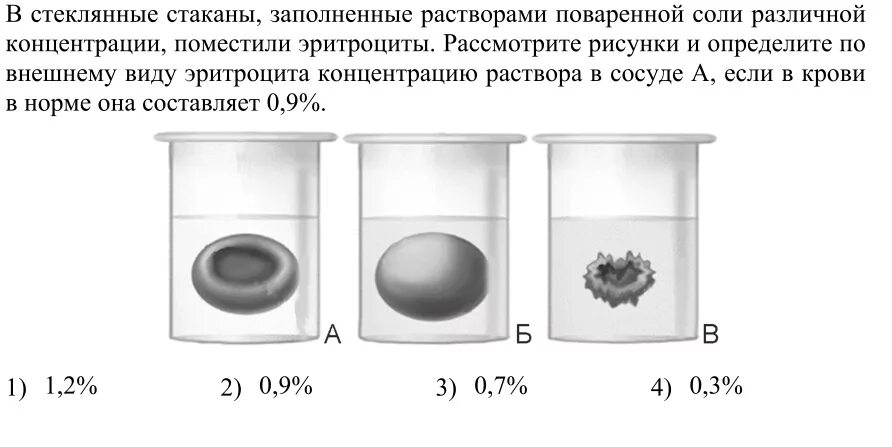 В стеклянные стаканы, заполненные растворами поваренной соли различной концентрации, поместили эритроциты. Рассмотрите рисунки и определите по внешнему виду эритроцита концентрацию раствора в сосуде А, если в крови в норме она составляет 0,9%.

А Б В

1) 1,2% 2) 0,9% 3) 0,7% 4) 0,3%